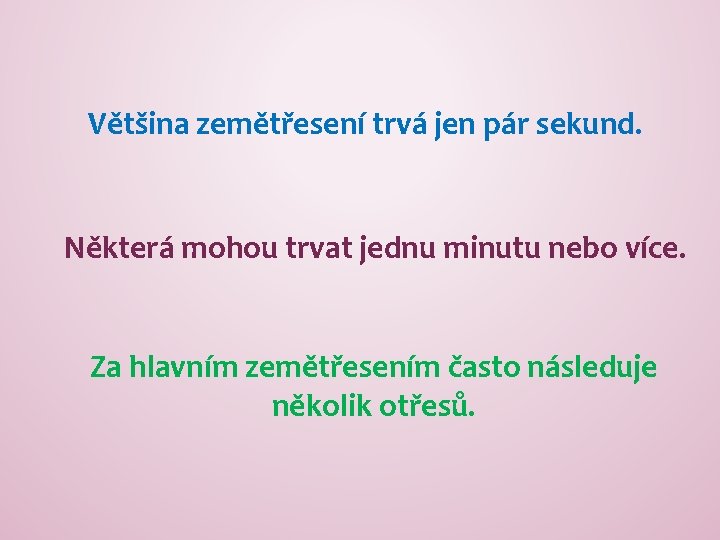 Většina zemětřesení trvá jen pár sekund.

Některá mohou trvat jednu minutu nebo více.

Za hlavním zemětřesením často následuje několik otřesů.